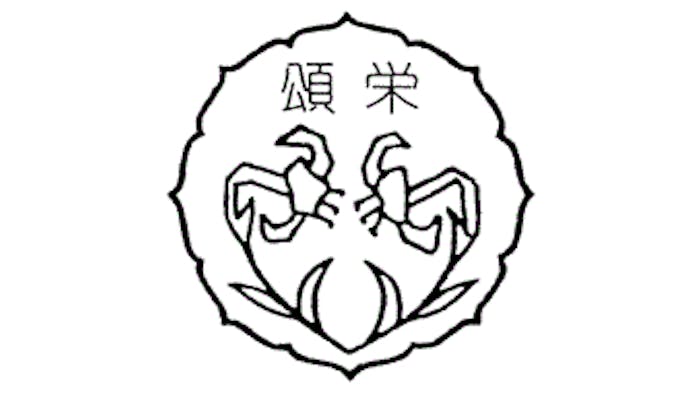 頌栄